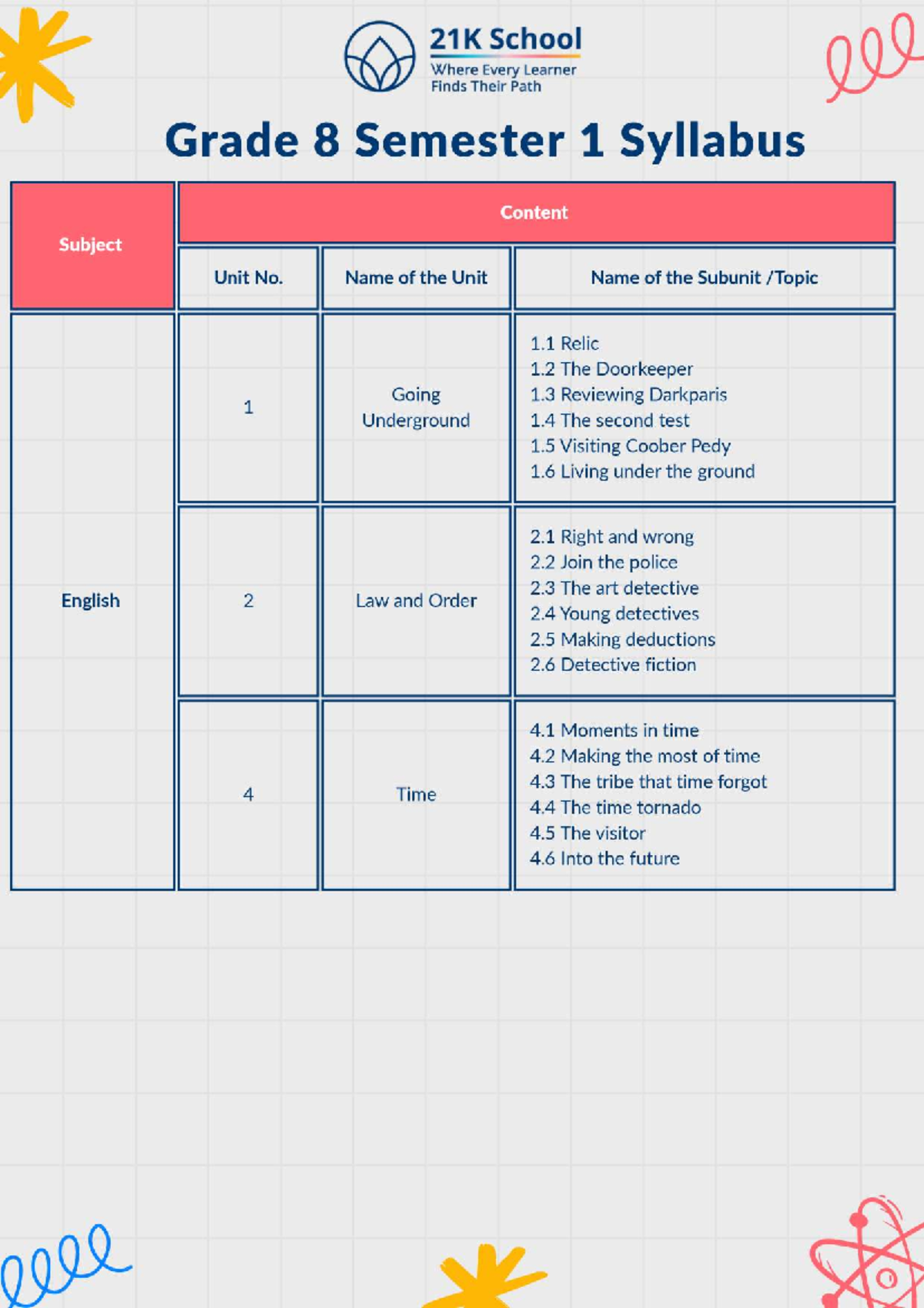 21K School
Where Every Learner
Finds Their Path

Grade 8 Semester 1 Syllabus

| Subject | Content | | |
|---|---|---|---|
| | Unit No. | Name of the Unit | Name of the Subunit /Topic |
| English | 1 | Going Underground | 1.1 Relic 1.2 The Doorkeeper 1.3 Reviewing Darkparis 1.4 The second test 1.5 Visiting Coober Pedy 1.6 Living under the ground |
| | 2 | Law and Order | 2.1 Right and wrong 2.2 Join the police 2.3 The art detective 2.4 Young detectives 2.5 Making deductions 2.6 Detective fiction |
| | 4 | Time | 4.1 Moments in time 4.2 Making the most of time 4.3 The tribe that time forgot 4.4 The time tornado 4.5 The visitor 4.6 Into the future |